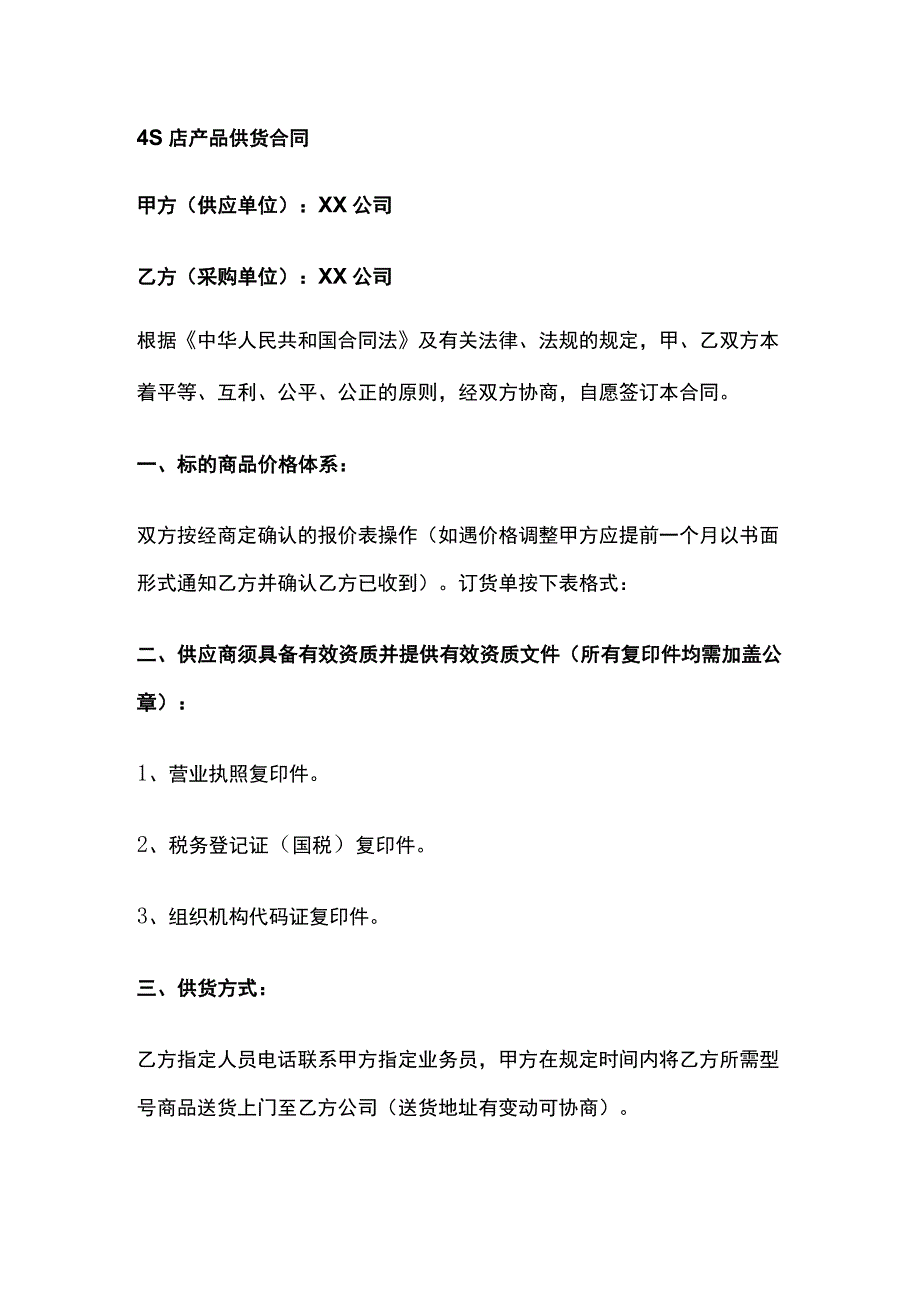 4S 店产品供货合同

甲方（供应单位）：XX 公司

乙方（采购单位）：XX 公司

根据《中华人民共和国合同法》及有关法律、法规的规定，甲、乙双方本着平等、互利、公平、公正的原则，经双方协商，自愿签订本合同。

一、标的商品价格体系：

双方按经商定确认的报价表操作（如遇价格调整甲方应提前一个月以书面形式通知乙方并确认乙方已收到）。订货单按下表格式：

二、供应商须具备有效资质并提供有效资质文件（所有复印件均需加盖公章）：

1、营业执照复印件。

2、税务登记证（国税）复印件。

3、组织机构代码证复印件。

三、供货方式：

乙方指定人员电话联系甲方指定业务员，甲方在规定时间内将乙方所需型号商品送货上门至乙方公司（送货地址有变动可协商）。